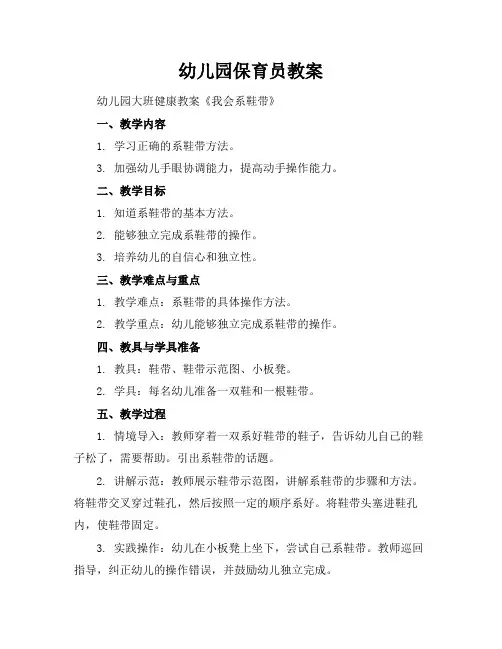 幼儿园保育员教案

幼儿园大班健康教案《我会系鞋带》

一、教学内容

1. 学习正确的系鞋带方法。

3. 加强幼儿手眼协调能力，提高动手操作能力。

二、教学目标

1. 知道系鞋带的基本方法。

2. 能够独立完成系鞋带的操作。

3. 培养幼儿的自信心和独立性。

三、教学难点与重点

1. 教学难点：系鞋带的具体操作方法。

2. 教学重点：幼儿能够独立完成系鞋带的操作。

四、教具与学具准备

1. 教具：鞋带、鞋带示范图、小板凳。

2. 学具：每名幼儿准备一双鞋和一根鞋带。

五、教学过程

1. 情境导入：教师穿着一双系好鞋带的鞋子，告诉幼儿自己的鞋子松了，需要帮助。引出系鞋带的话题。

2. 讲解示范：教师展示鞋带示范图，讲解系鞋带的步骤和方法。将鞋带交叉穿过鞋孔，然后按照一定的顺序系好。将鞋带头塞进鞋孔内，使鞋带固定。

3. 实践操作：幼儿在小板凳上坐下，尝试自己系鞋带。教师巡回指导，纠正幼儿的操作错误，并鼓励幼儿独立完成。